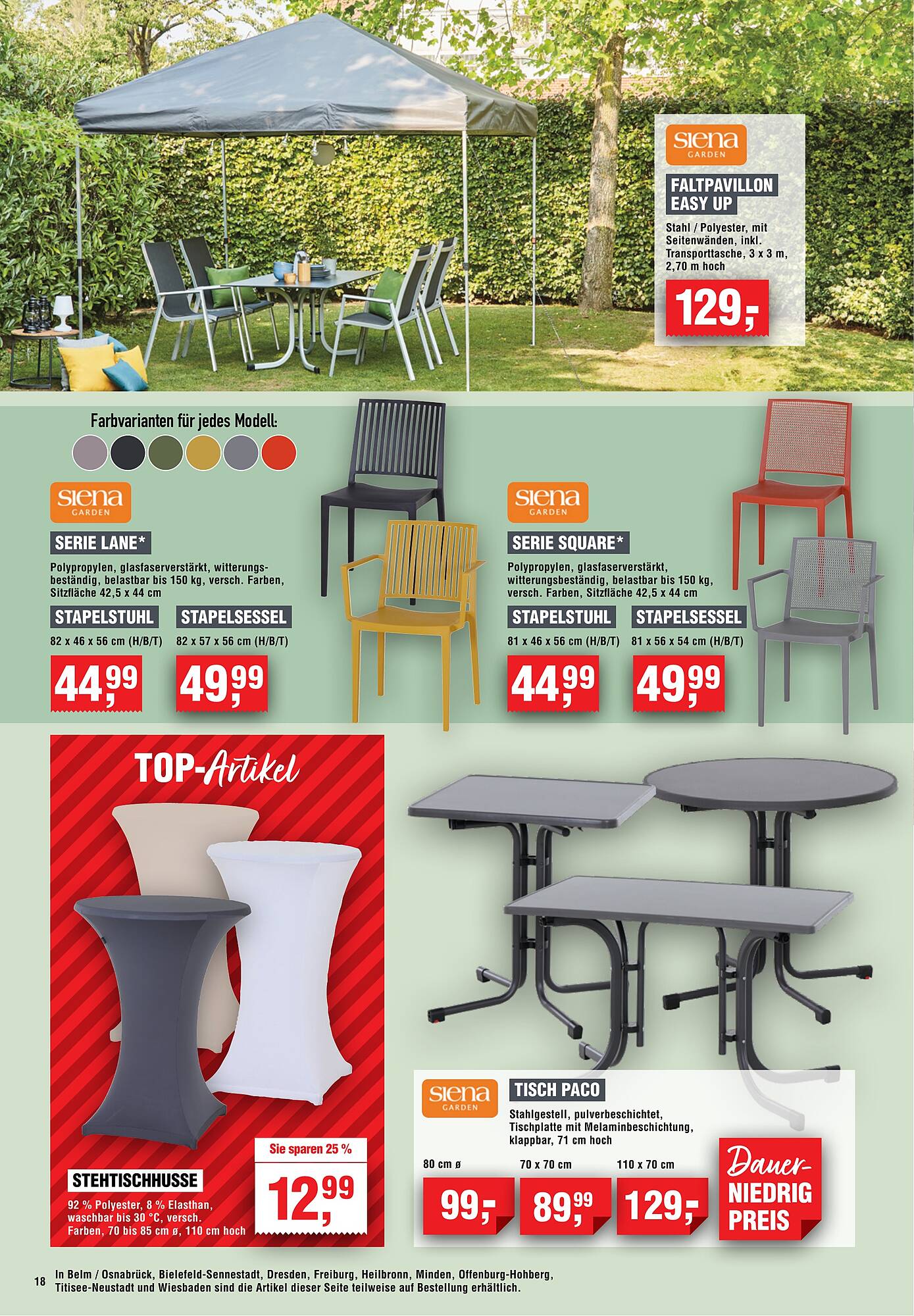 siena
GARDEN

FALTPAVILLON
EASY UP

Stahl / Polyester, mit Seitenwänden, inkl. Transporttasche, 3 x 3 m, 2,70 m hoch

129,-

Farbvarianten für jedes Modell:

siena
GARDEN

SERIE LANE*

Polypropylen, glasfaserverstärkt, witterungsbeständig, belastbar bis 150 kg, versch. Farben, Sitzfläche 42,5 x 44 cm

STAPELSTUHL
82 x 46 x 56 cm (H/B/T)
44,99

STAPELSESSEL
82 x 57 x 56 cm (H/B/T)
49,99

siena
GARDEN

SERIE SQUARE*

Polypropylen, glasfaserverstärkt, witterungsbeständig, belastbar bis 150 kg, versch. Farben, Sitzfläche 42,5 x 44 cm

STAPELSTUHL
81 x 46 x 56 cm (H/B/T)
44,99

STAPELSESSEL
81 x 56 x 54 cm (H/B/T)
49,99

TOP-Artikel

STEHTISCHHUSSE

92 % Polyester, 8 % Elasthan, waschbar bis 30 °C, versch. Farben, 70 bis 85 cm ø, 110 cm hoch

Sie sparen 25 %
12,99

siena
GARDEN

TISCH PACO

Stahlgestell, pulverbeschichtet, Tischplatte mit Melaminbeschichtung, klappbar, 71 cm hoch

80 cm ø
99,-

70 x 70 cm
89,99

110 x 70 cm
129,-

Dauer-
NIEDRIG
PREIS

18

In Belm / Osnabrück, Bielefeld-Sennestadt, Dresden, Freiburg, Heilbronn, Minden, Offenburg-Hohberg, Titisee-Neustadt und Wiesbaden sind die Artikel dieser Seite teilweise auf Bestellung erhältlich.